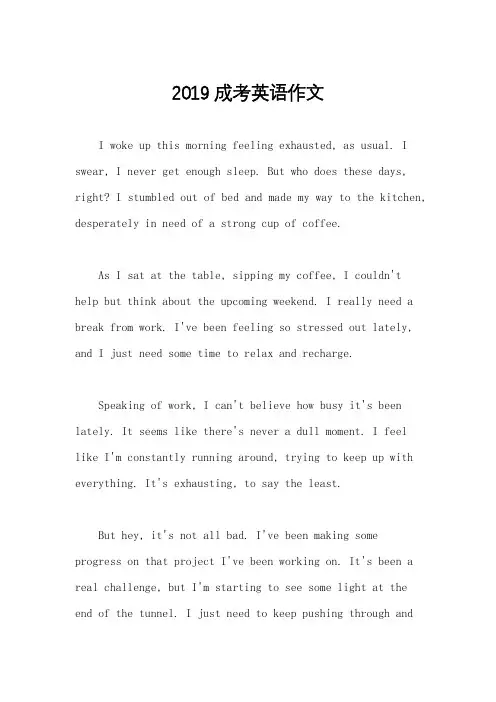 2019 成考英语作文

I woke up this morning feeling exhausted, as usual. I swear, I never get enough sleep. But who does these days, right? I stumbled out of bed and made my way to the kitchen, desperately in need of a strong cup of coffee.

As I sat at the table, sipping my coffee, I couldn't help but think about the upcoming weekend. I really need a break from work. I've been feeling so stressed out lately, and I just need some time to relax and recharge.

Speaking of work, I can't believe how busy it's been lately. It seems like there's never a dull moment. I feel like I'm constantly running around, trying to keep up with everything. It's exhausting, to say the least.

But hey, it's not all bad. I've been making some progress on that project I've been working on. It's been a real challenge, but I'm starting to see some light at the end of the tunnel. I just need to keep pushing through and